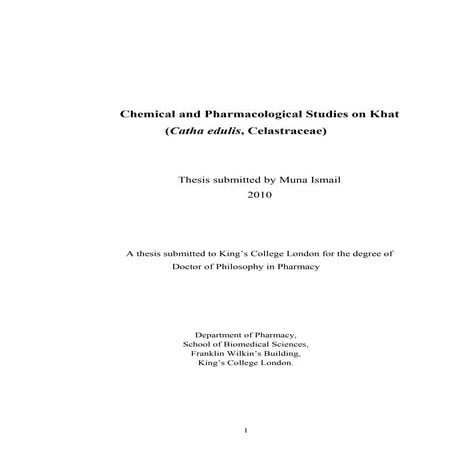 Chemical and Pharmacological Studies on Khat (Catha edulis, Celastraceae)

Thesis submitted by Muna Ismail
2010

A thesis submitted to King's College London for the degree of Doctor of Philosophy in Pharmacy

Department of Pharmacy,
School of Biomedical Sciences,
Franklin Wilkin's Building,
King's College London.

1